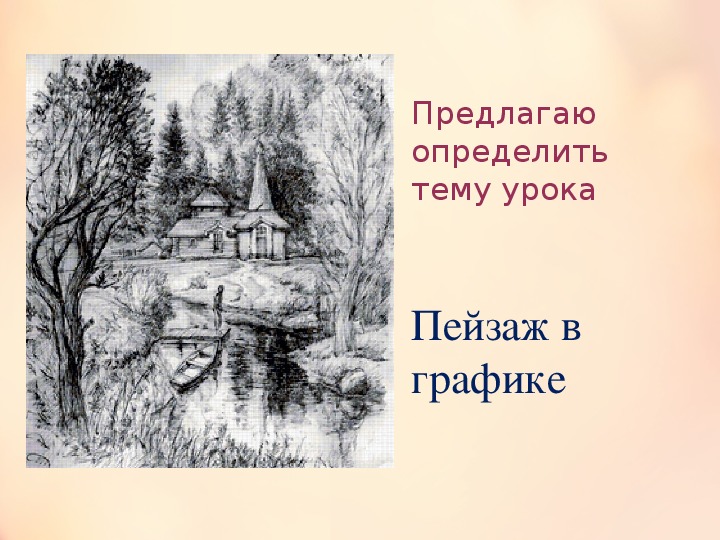 Предлагаю определить тему урока

Пейзаж в графике